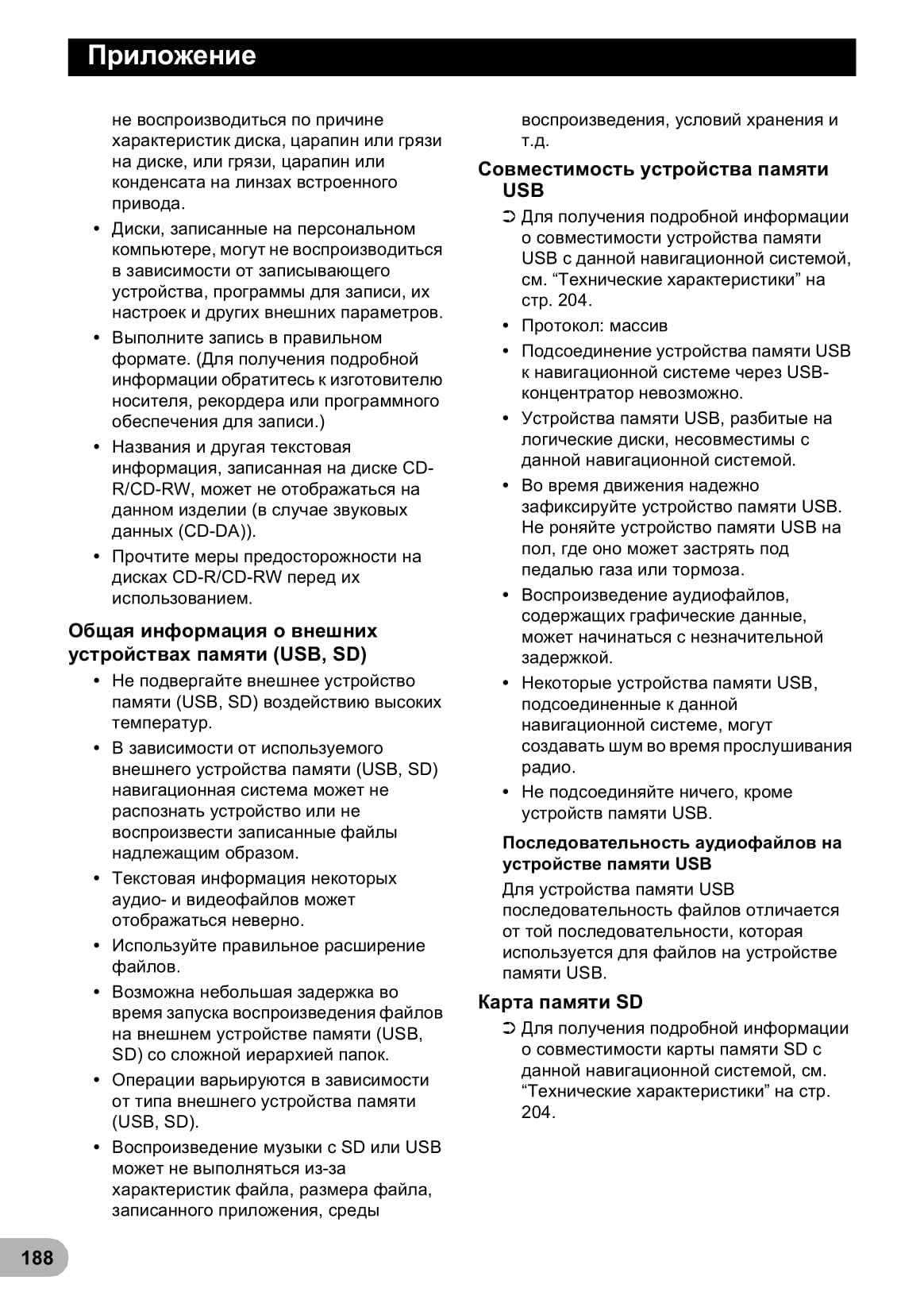 Приложение

не воспроизводиться по причине характеристик диска, царапин или грязи на диске, или грязи, царапин или конденсата на линзах встроенного привода.

• Диски, записанные на персональном компьютере, могут не воспроизводиться в зависимости от записывающего устройства, программы для записи, их настроек и других внешних параметров.

• Выполните запись в правильном формате. (Для получения подробной информации обратитесь к изготовителю носителя, рекордера или программного обеспечения для записи.)

• Названия и другая текстовая информация, записанная на диске CD-R/CD-RW, может не отображаться на данном изделии (в случае звуковых данных (CD-DA)).

• Прочтите меры предосторожности на дисках CD-R/CD-RW перед их использованием.

Общая информация о внешних устройствах памяти (USB, SD)

• Не подвергайте внешнее устройство памяти (USB, SD) воздействию высоких температур.

• В зависимости от используемого внешнего устройства памяти (USB, SD) навигационная система может не распознать устройство или не воспроизвести записанные файлы надлежащим образом.

• Текстовая информация некоторых аудио- и видеофайлов может отображаться неверно.

• Используйте правильное расширение файлов.

• Возможна небольшая задержка во время запуска воспроизведения файлов на внешнем устройстве памяти (USB, SD) со сложной иерархией папок.

• Операции варьируются в зависимости от типа внешнего устройства памяти (USB, SD).

• Воспроизведение музыки с SD или USB может не выполняться из-за характеристик файла, размера файла, записанного приложения, среды воспроизведения, условий хранения и т.д.

Совместимость устройства памяти USB

➲ Для получения подробной информации о совместимости устройства памяти USB с данной навигационной системой, см. “Технические характеристики” на стр. 204.

• Протокол: массив

• Подсоединение устройства памяти USB к навигационной системе через USB-концентратор невозможно.

• Устройства памяти USB, разбитые на логические диски, несовместимы с данной навигационной системой.

• Во время движения надежно зафиксируйте устройство памяти USB. Не роняйте устройство памяти USB на пол, где оно может застрять под педалью газа или тормоза.

• Воспроизведение аудиофайлов, содержащих графические данные, может начинаться с незначительной задержкой.

• Некоторые устройства памяти USB, подсоединенные к данной навигационной системе, могут создавать шум во время прослушивания радио.

• Не подсоединяйте ничего, кроме устройств памяти USB.

Последовательность аудиофайлов на устройстве памяти USB

Для устройства памяти USB последовательность файлов отличается от той последовательности, которая используется для файлов на устройстве памяти USB.

Карта памяти SD

➲ Для получения подробной информации о совместимости карты памяти SD с данной навигационной системой, см. “Технические характеристики” на стр. 204.

188